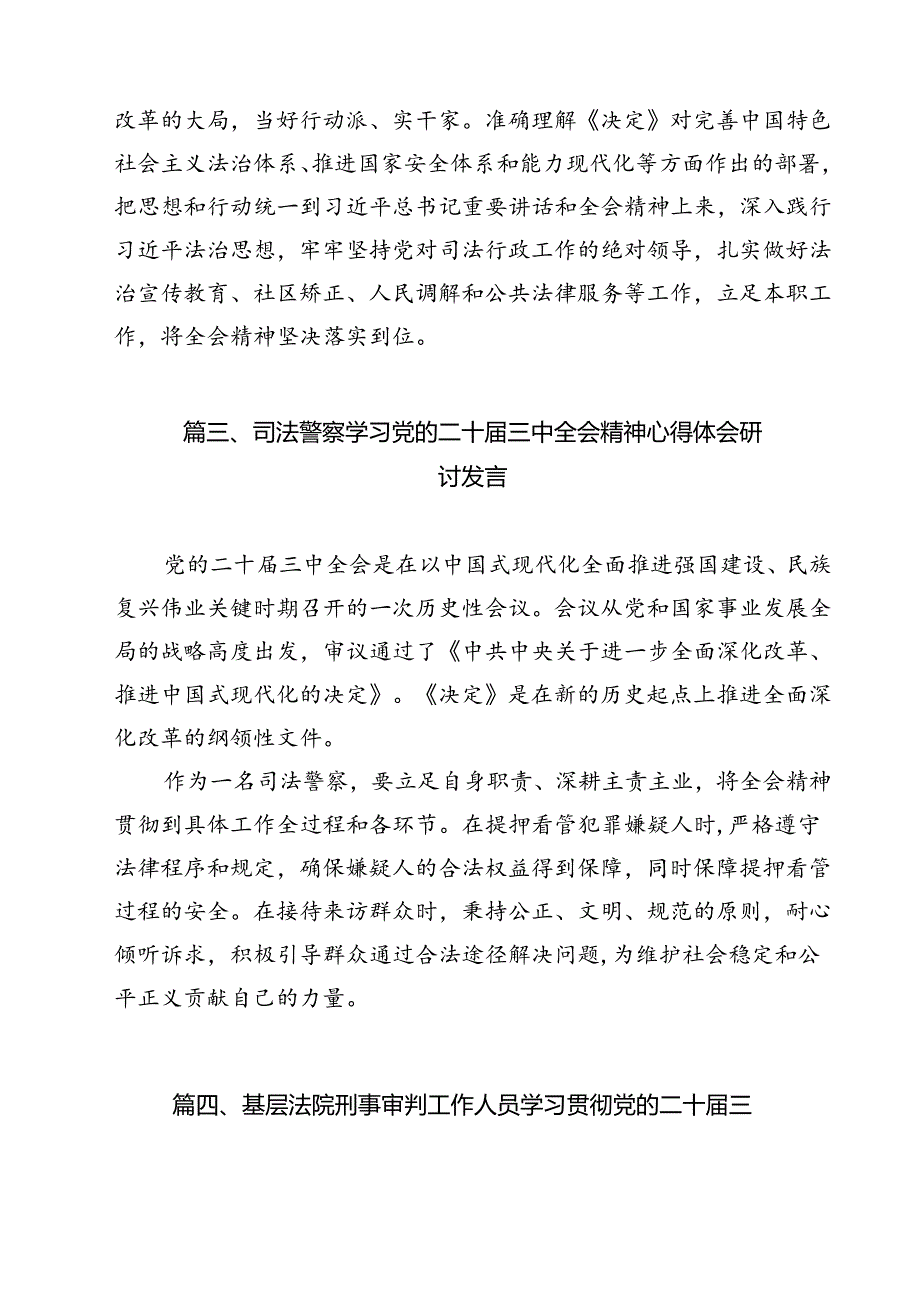 改革的大局，当好行动派、实干家。准确理解《决定》对完善中国特色社会主义法治体系、推进国家安全体系和能力现代化等方面作出的部署，把思想和行动统一到习近平总书记重要讲话和全会精神上来，深入践行习近平法治思想，牢牢坚持党对司法行政工作的绝对领导，扎实做好法治宣传教育、社区矫正、人民调解和公共法律服务等工作，立足本职工作，将全会精神坚决落实到位。

篇三、司法警察学习党的二十届三中全会精神心得体会研讨发言

党的二十届三中全会是在以中国式现代化全面推进强国建设、民族复兴伟业关键时期召开的一次历史性会议。会议从党和国家事业发展全局的战略高度出发，审议通过了《中共中央关于进一步全面深化改革、推进中国式现代化的决定》。《决定》是在新的历史起点上推进全面深化改革的纲领性文件。

作为一名司法警察，要立足自身职责、深耕主责主业，将全会精神贯彻到具体工作全过程和各环节。在提押看管犯罪嫌疑人时，严格遵守法律程序和规定，确保嫌疑人的合法权益得到保障，同时保障提押看管过程的安全。在接待来访群众时，秉持公正、文明、规范的原则，耐心倾听诉求，积极引导群众通过合法途径解决问题，为维护社会稳定和公平正义贡献自己的力量。

篇四、基层法院刑事审判工作人员学习贯彻党的二十届三